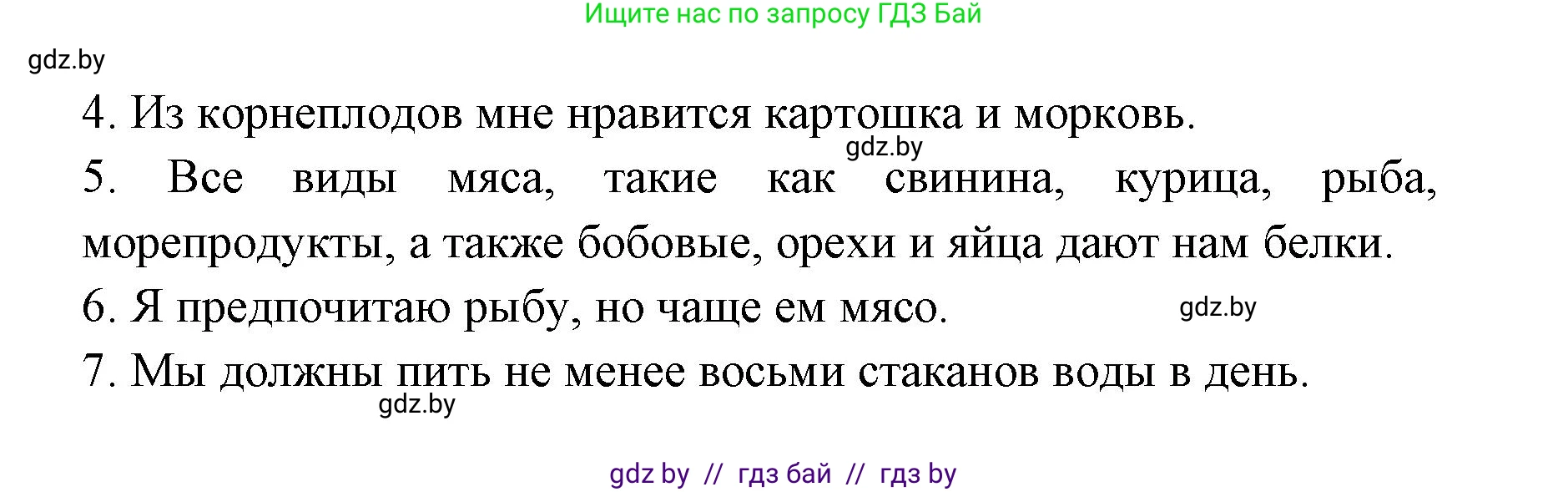 Ищите нас по запросу ГДЗ Бай

gdz.by

4. Из корнеплодов мне нравится картошка и морковь.

gdz.by

5. Все виды мяса, такие как свинина, курица, рыба, морепродукты, а также бобовые, орехи и яйца дают нам белки.

6. Я предпочитаю рыбу, но чаще ем мясо.

gdz.by

7. Мы должны пить не менее восьми стаканов воды в день.

gdz.by

gdz by // гдз бай // гдз by